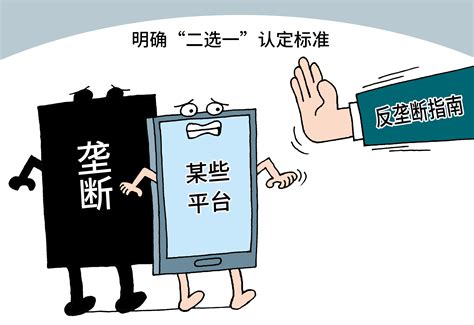 明确“二选一”认定标准

垄断

某些平台

反垄断指南